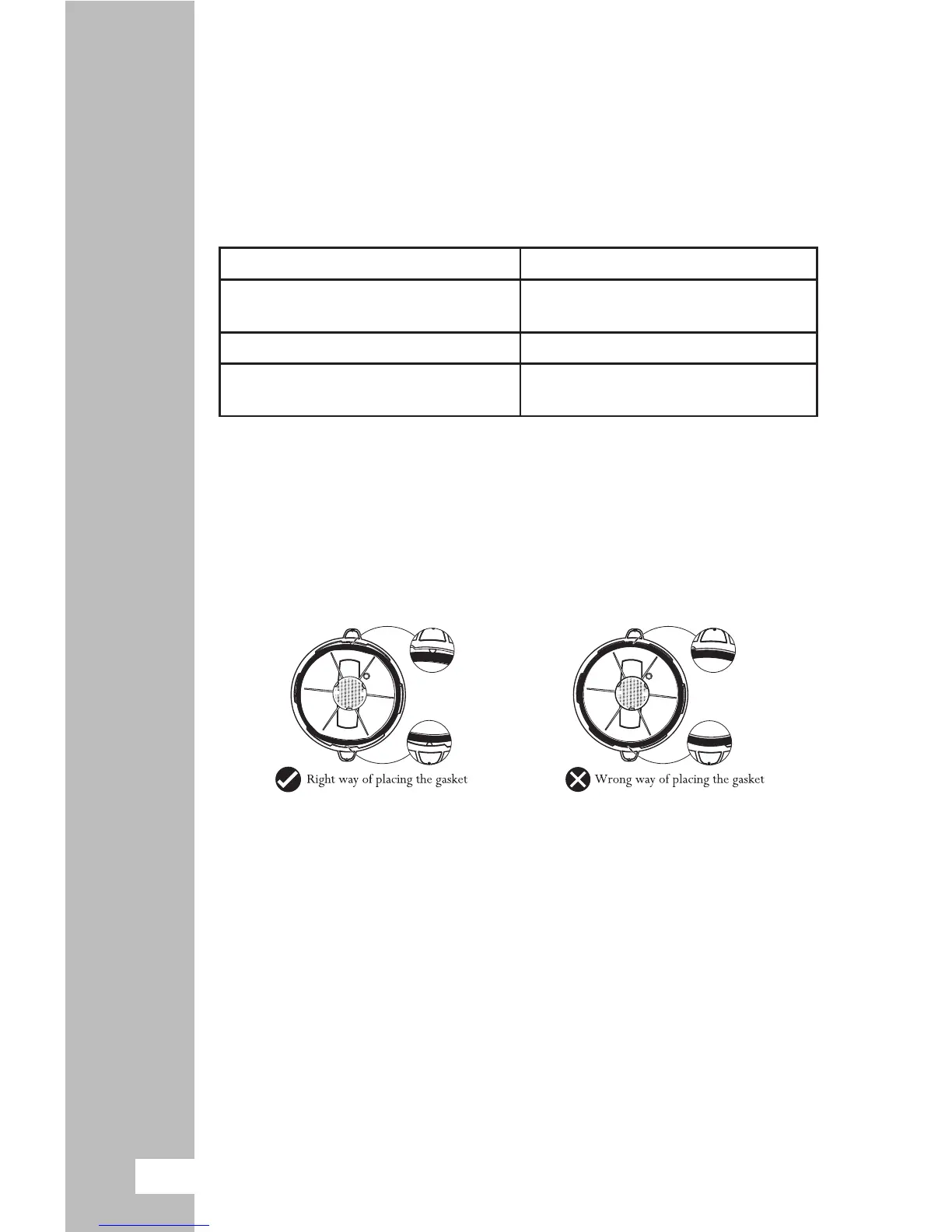 Right way of placing the gasket

Wrong way of placing the gasket